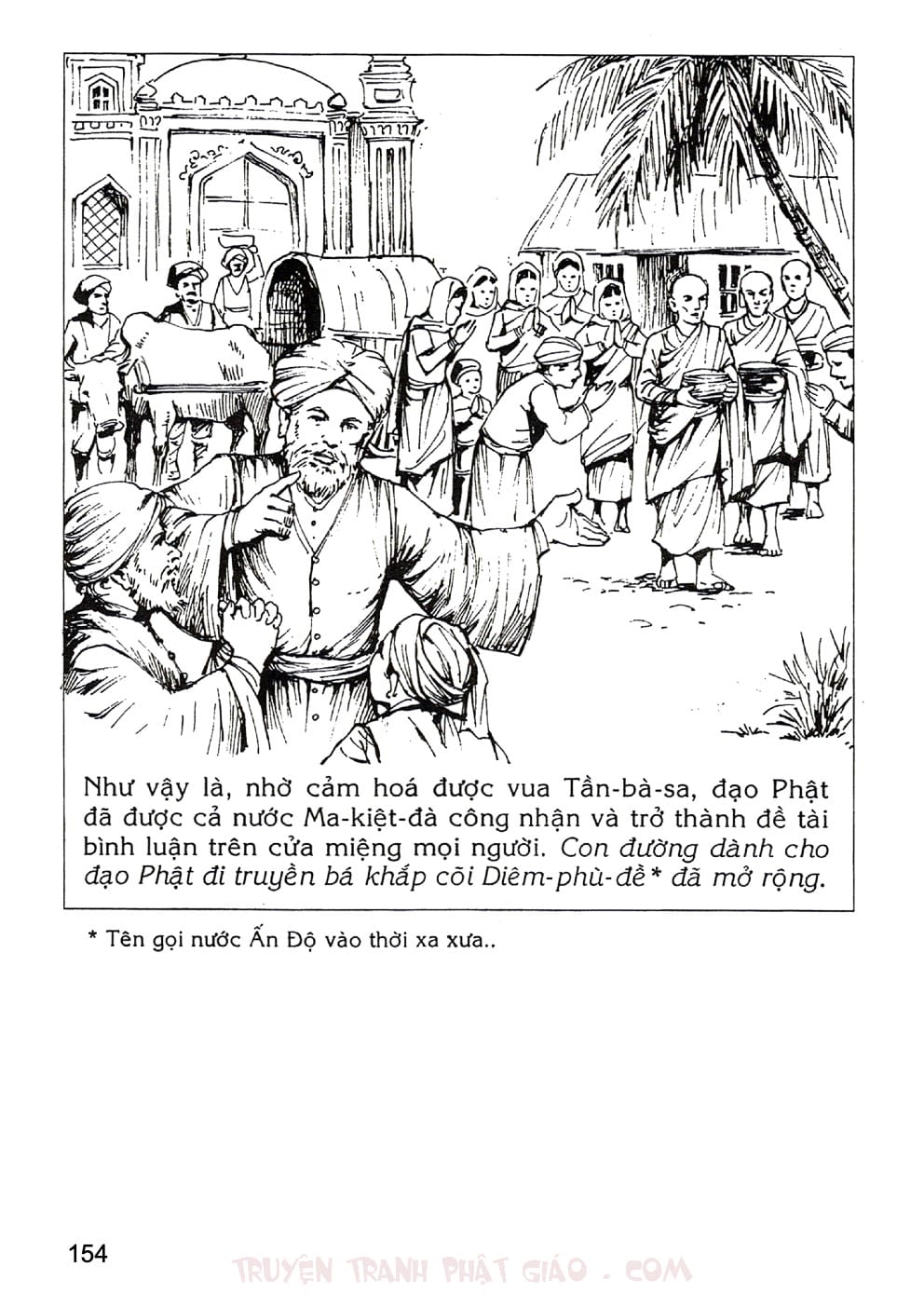 Như vậy là, nhờ cảm hoá được vua Tần-bà-sa, đạo Phật đã được cả nước Ma-kiệt-đà công nhận và trở thành đề tài bình luận trên cửa miệng mọi người. Con đường dành cho đạo Phật đi truyền bá khắp cõi Diêm-phù-đề* đã mở rộng.

* Tên gọi nước Ấn Độ vào thời xa xưa..

154

TRUYỆN TRANH PHẬT GIÁO . COM